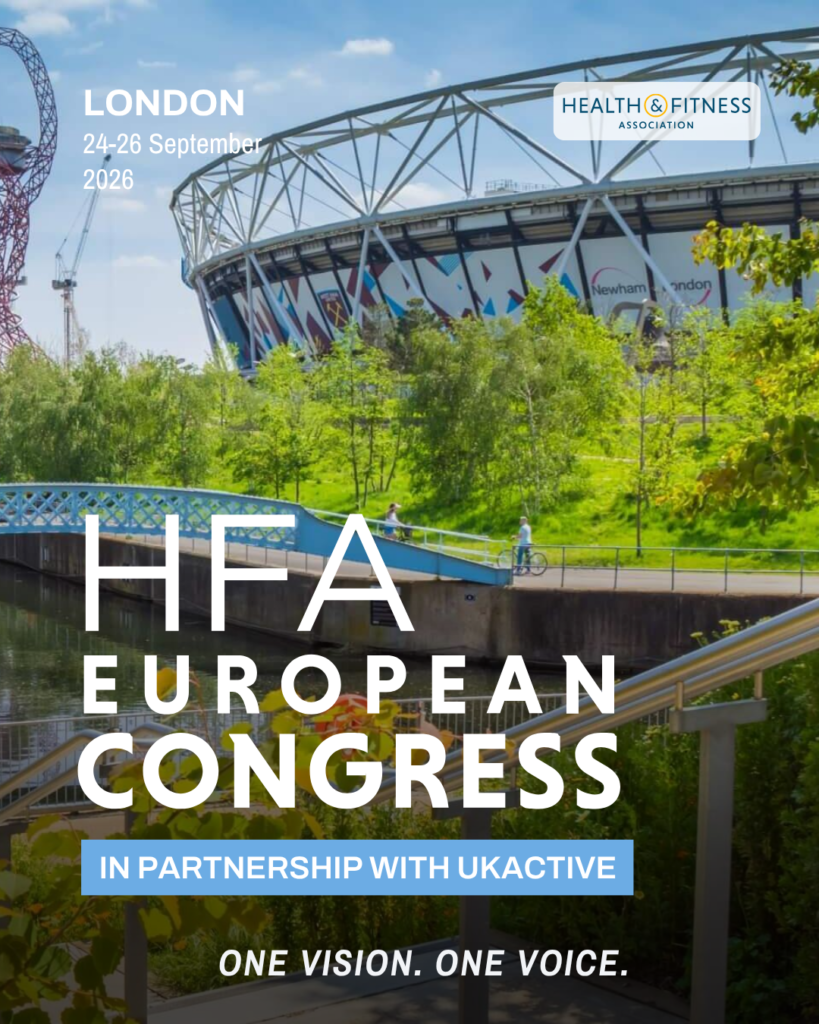 LONDON
24-26 September
2026

HEALTH & FITNESS
ASSOCIATION

HFA
EUROPEAN
CONGRESS

IN PARTNERSHIP WITH UKACTIVE

ONE VISION. ONE VOICE.